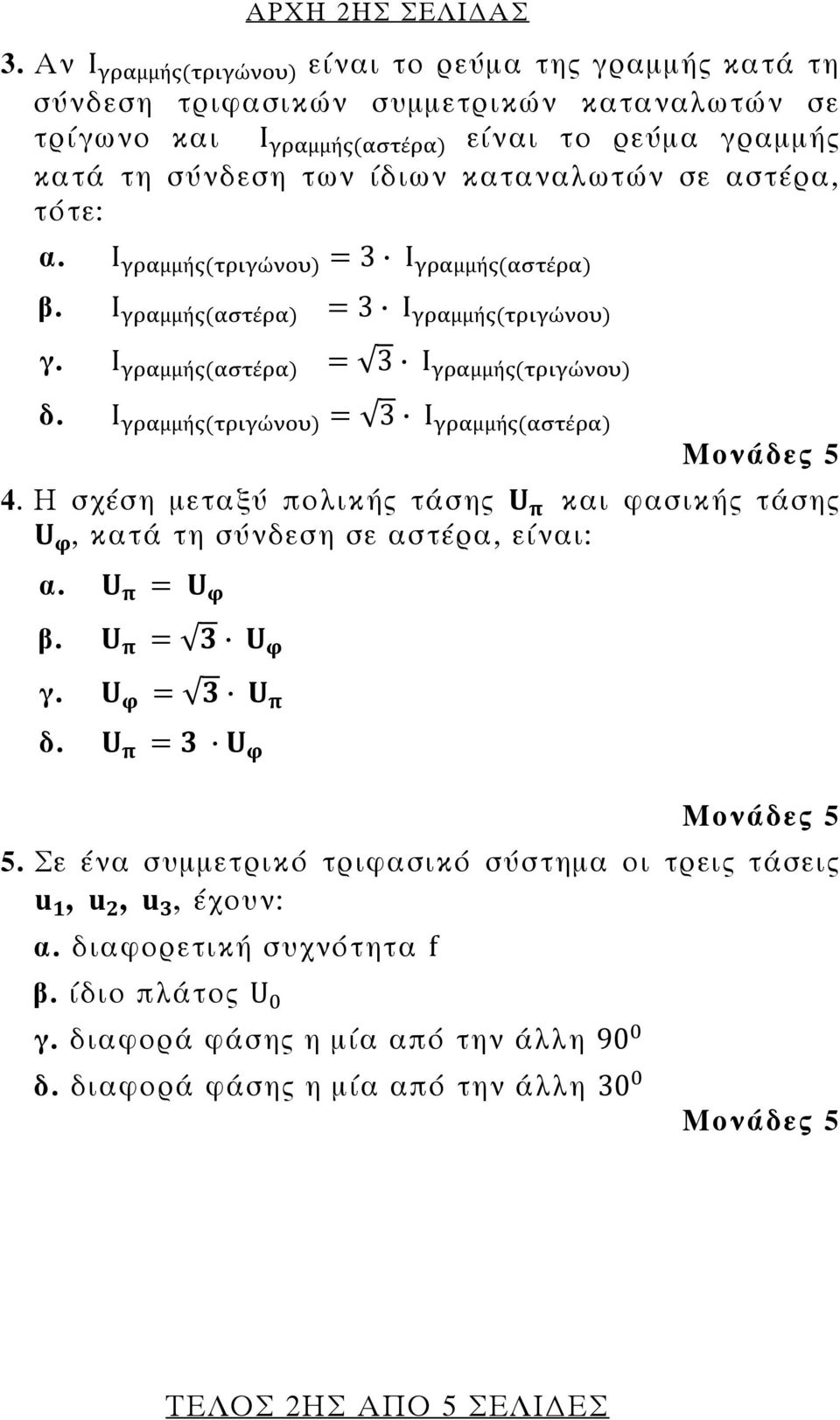 ΑΡΧΗ 2ΗΣ ΣΕΛΙΔΑΣ

3. Αν $I_{γραμμής(τριγώνου)}$ είναι το ρεύμα της γραμμής κατά τη σύνδεση τριφασικών συμμετρικών καταναλωτών σε τρίγωνο και $I_{γραμμής(αστέρα)}$ είναι το ρεύμα γραμμής κατά τη σύνδεση των ίδιων καταναλωτών σε αστέρα, τότε:

α. $I_{γραμμής(τριγώνου)} = 3 \cdot I_{γραμμής(αστέρα)}$

β. $I_{γραμμής(αστέρα)} = 3 \cdot I_{γραμμής(τριγώνου)}$

γ. $I_{γραμμής(αστέρα)} = \sqrt{3} \cdot I_{γραμμής(τριγώνου)}$

δ. $I_{γραμμής(τριγώνου)} = \sqrt{3} \cdot I_{γραμμής(αστέρα)}$

Μονάδες 5

4. Η σχέση μεταξύ πολικής τάσης $U_π$ και φασικής τάσης $U_φ$, κατά τη σύνδεση σε αστέρα, είναι:

α. $U_π = U_φ$

β. $U_π = \sqrt{3} \cdot U_φ$

γ. $U_φ = \sqrt{3} \cdot U_π$

δ. $U_π = 3 \cdot U_φ$

Μονάδες 5

5. Σε ένα συμμετρικό τριφασικό σύστημα οι τρεις τάσεις $u_1$, $u_2$, $u_3$, έχουν:

α. διαφορετική συχνότητα f

β. ίδιο πλάτος $U_0$

γ. διαφορά φάσης η μία από την άλλη $90^0$

δ. διαφορά φάσης η μία από την άλλη $30^0$

Μονάδες 5

ΤΕΛΟΣ 2ΗΣ ΑΠΟ 5 ΣΕΛΙΔΕΣ